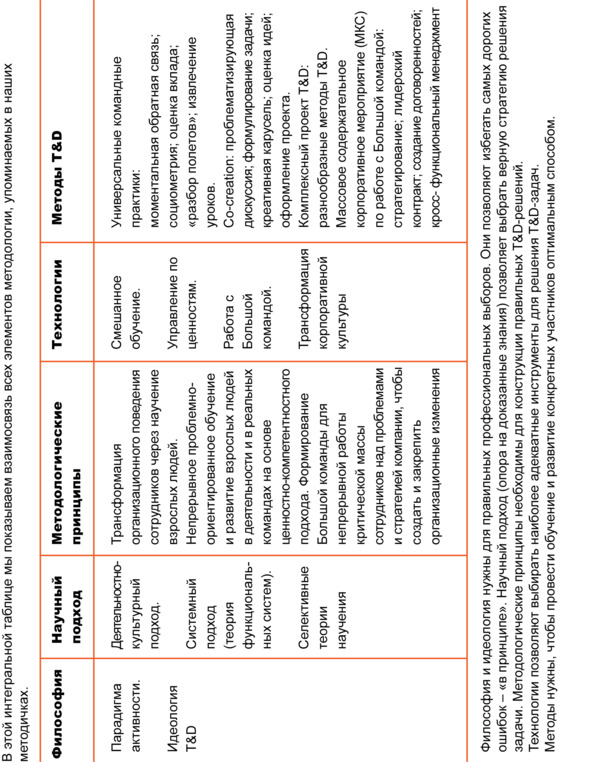 В этой интегральной таблице мы показываем взаимосвязь всех элементов методологии, упоминаемых в наших методичках.

| Философия | Научный подход | Методологические принципы | Технологии | Методы T&D |
|---|---|---|---|---|
| Парадигма активности. Идеология T&D | Деятельностно-культурный подход. Системный подход (теория функциональных систем). Селективные теории научения | Трансформация организационного поведения сотрудников через научение взрослых людей. Непрерывное проблемно-ориентированное обучение и развитие взрослых людей в деятельности и в реальных командах на основе ценностно-компетентностного подхода. Формирование Большой команды для непрерывной работы критической массы сотрудников над проблемами и стратегией компании, чтобы создать и закрепить организационные изменения | Смешанное обучение. Управление по ценностям. Работа с Большой командой. Трансформация корпоративной культуры | Универсальные командные практики: моментальная обратная связь; социометрия; оценка вклада; «разбор полетов»; извлечение уроков. Co-creation: проблематизирующая дискуссия; формулирование задачи; креативная карусель; оценка идей; оформление проекта. Комплексный проект T&D: разнообразные методы T&D. Массовое содержательное корпоративное мероприятие (МКС) по работе с Большой командой: стратегирование; лидерский контракт; создание договоренностей; кросс- функциональный менеджмент |

Философия и идеология нужны для правильных профессиональных выборов. Они позволяют избегать самых дорогих ошибок – «в принципе». Научный подход (опора на доказанные знания) позволяет выбрать верную стратегию решения задачи. Методологические принципы необходимы для конструкции правильных T&D-решений.
Технологии позволяют выбирать наиболее адекватные инструменты для решения T&D-задач.
Методы нужны, чтобы провести обучение и развитие конкретных участников оптимальным способом.